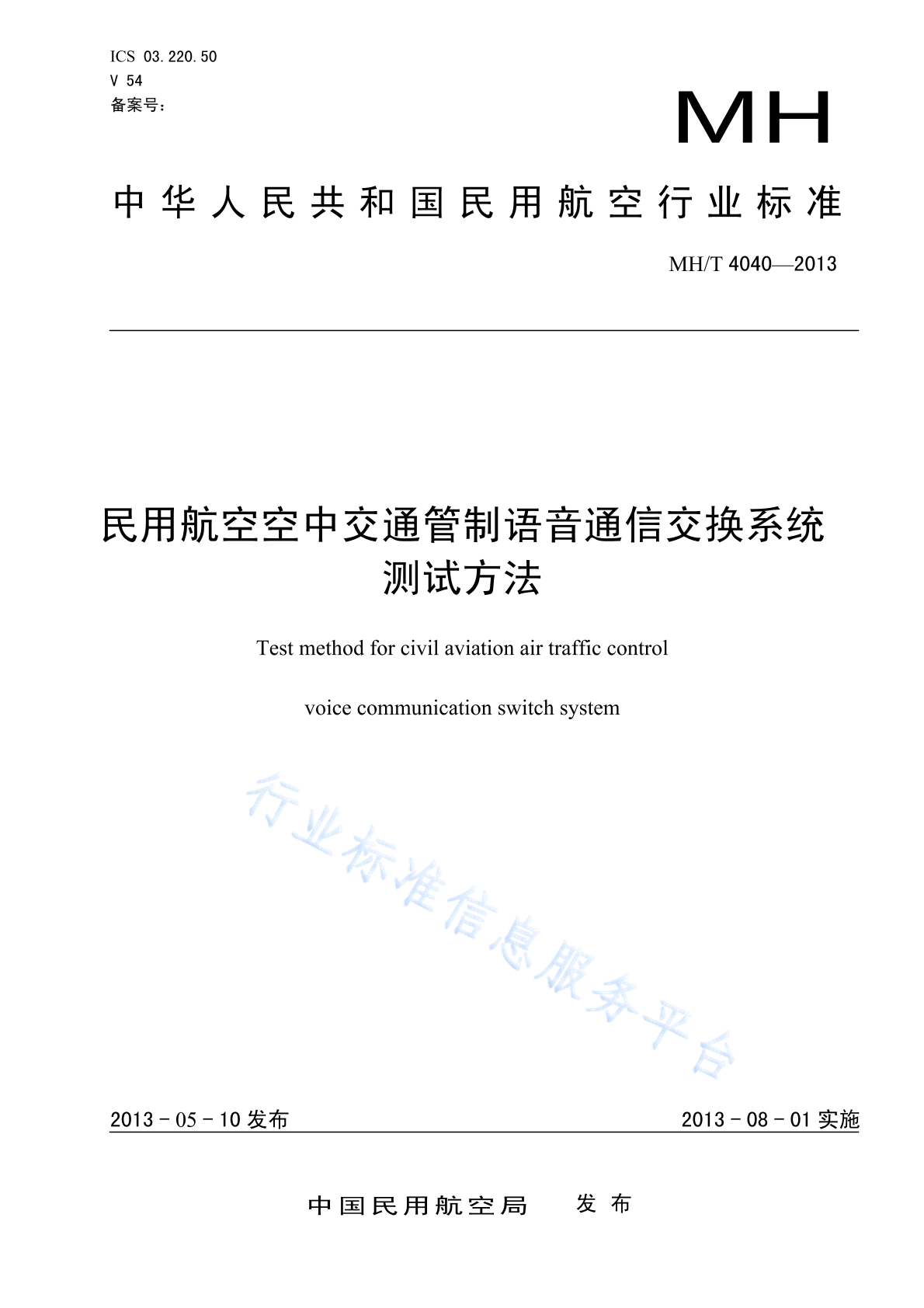 ICS 03.220.50
V 54
备案号：

MH

中华人民共和国民用航空行业标准

MH/T 4040—2013

民用航空空中交通管制语音通信交换系统测试方法

Test method for civil aviation air traffic control voice communication switch system

行业标准信息服务平台

2013－05－10 发布

2013－08－01 实施

中国民用航空局　发布